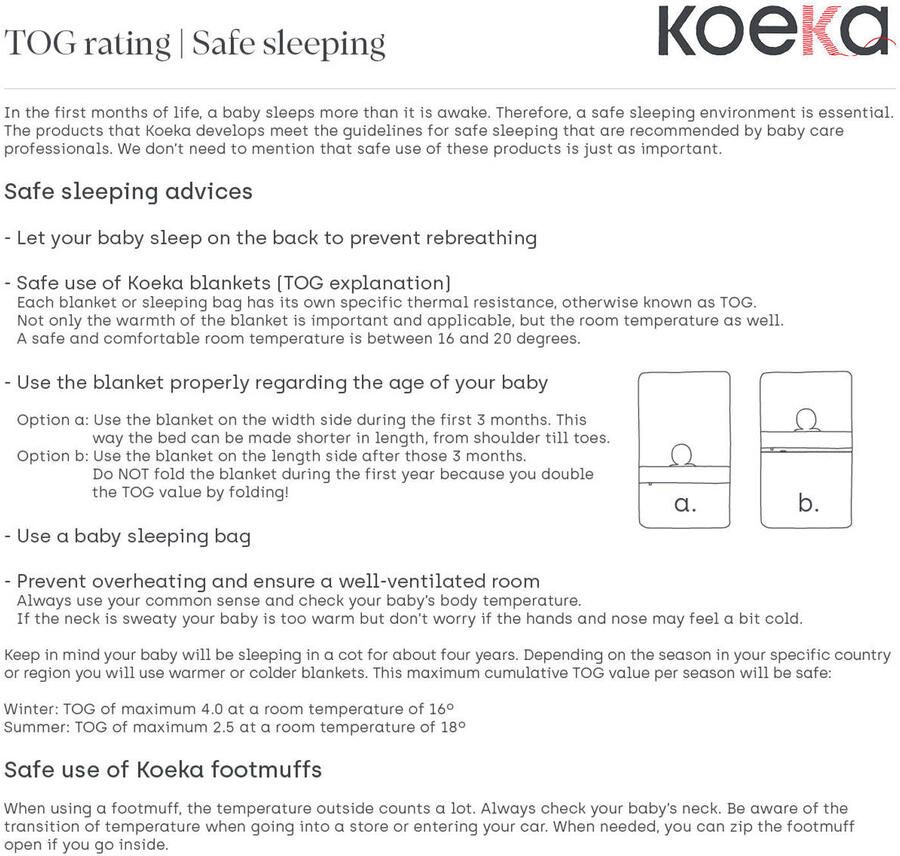 TOG rating | Safe sleeping

KOEKA

In the first months of life, a baby sleeps more than it is awake. Therefore, a safe sleeping environment is essential. The products that Koeka develops meet the guidelines for safe sleeping that are recommended by baby care professionals. We don't need to mention that safe use of these products is just as important.

Safe sleeping advices

- Let your baby sleep on the back to prevent rebreathing

- Safe use of Koeka blankets (TOG explanation)
Each blanket or sleeping bag has its own specific thermal resistance, otherwise known as TOG. Not only the warmth of the blanket is important and applicable, but the room temperature as well. A safe and comfortable room temperature is between 16 and 20 degrees.

- Use the blanket properly regarding the age of your baby

Option a: Use the blanket on the width side during the first 3 months. This way the bed can be made shorter in length, from shoulder till toes.
Option b: Use the blanket on the length side after those 3 months. Do NOT fold the blanket during the first year because you double the TOG value by folding!

a.

b.

- Use a baby sleeping bag

- Prevent overheating and ensure a well-ventilated room
Always use your common sense and check your baby's body temperature. If the neck is sweaty your baby is too warm but don't worry if the hands and nose may feel a bit cold.

Keep in mind your baby will be sleeping in a cot for about four years. Depending on the season in your specific country or region you will use warmer or colder blankets. This maximum cumulative TOG value per season will be safe:

Winter: TOG of maximum 4.0 at a room temperature of 16°
Summer: TOG of maximum 2.5 at a room temperature of 18°

Safe use of Koeka footmuffs

When using a footmuff, the temperature outside counts a lot. Always check your baby's neck. Be aware of the transition of temperature when going into a store or entering your car. When needed, you can zip the footmuff open if you go inside.